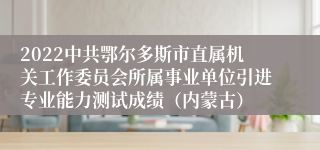 2022中共鄂尔多斯市直属机关工作委员会所属事业单位引进专业能力测试成绩（内蒙古）